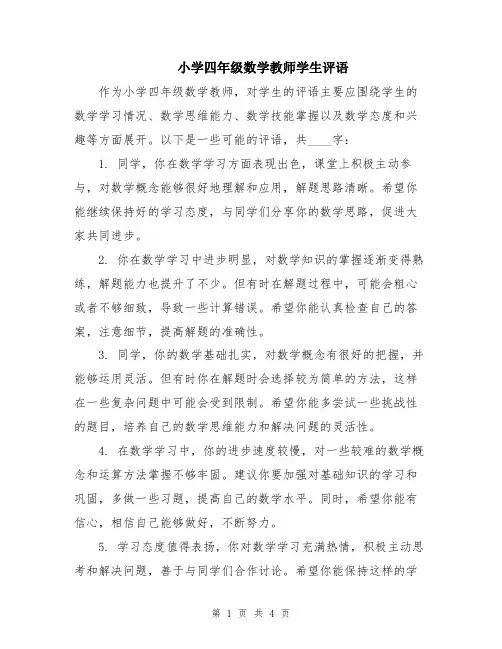 小学四年级数学教师学生评语

作为小学四年级数学教师，对学生的评语主要应围绕学生的数学学习情况、数学思维能力、数学技能掌握以及数学态度和兴趣等方面展开。以下是一些可能的评语，共____字：

1. 同学，你在数学学习方面表现出色，课堂上积极主动参与，对数学概念能够很好地理解和应用，解题思路清晰。希望你能继续保持好的学习态度，与同学们分享你的数学思路，促进大家共同进步。

2. 你在数学学习中进步明显，对数学知识的掌握逐渐变得熟练，解题能力也提升了不少。但有时在解题过程中，可能会粗心或者不够细致，导致一些计算错误。希望你能认真检查自己的答案，注意细节，提高解题的准确性。

3. 同学，你的数学基础扎实，对数学概念有很好的把握，并能够运用灵活。但有时你在解题时会选择较为简单的方法，这样在一些复杂问题中可能会受到限制。希望你能多尝试一些挑战性的题目，培养自己的数学思维能力和解决问题的灵活性。

4. 在数学学习中，你的进步速度较慢，对一些较难的数学概念和运算方法掌握不够牢固。建议你要加强对基础知识的学习和巩固，多做一些习题，提高自己的数学水平。同时，希望你能有信心，相信自己能够做好，不断努力。

5. 学习态度值得表扬，你对数学学习充满热情，积极主动思考和解决问题，善于与同学们合作讨论。希望你能保持这样的学

第 1 页 共 4 页